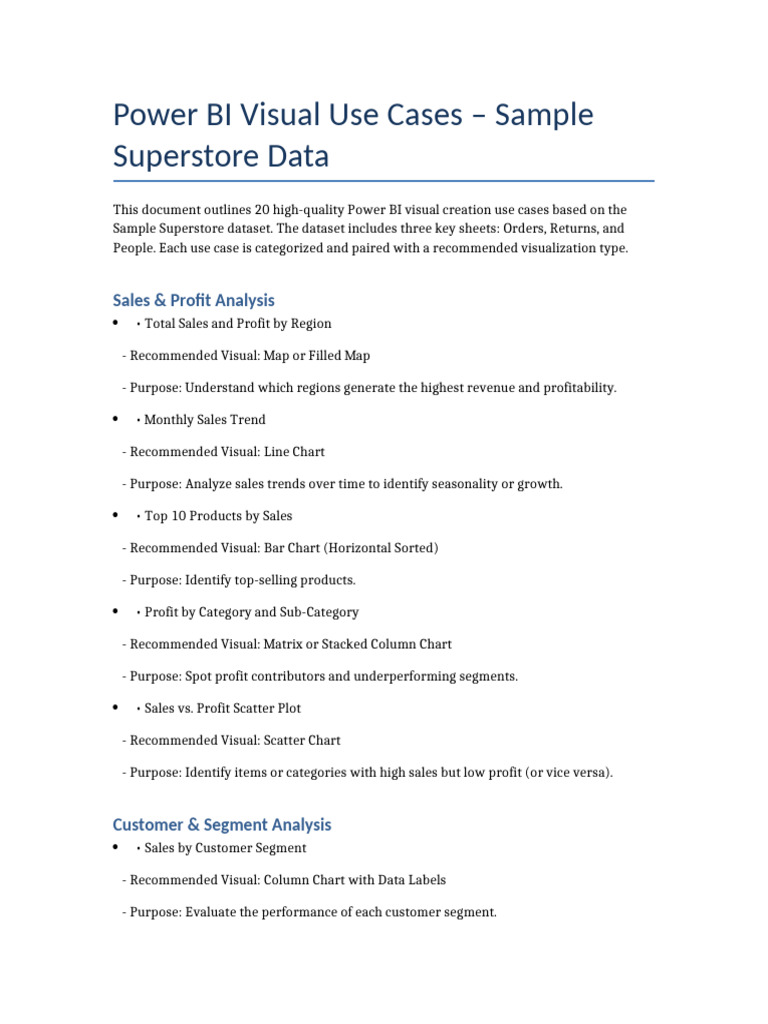 Power BI Visual Use Cases – Sample Superstore Data

This document outlines 20 high-quality Power BI visual creation use cases based on the Sample Superstore dataset. The dataset includes three key sheets: Orders, Returns, and People. Each use case is categorized and paired with a recommended visualization type.

Sales & Profit Analysis

• • Total Sales and Profit by Region

- Recommended Visual: Map or Filled Map

- Purpose: Understand which regions generate the highest revenue and profitability.

• • Monthly Sales Trend

- Recommended Visual: Line Chart

- Purpose: Analyze sales trends over time to identify seasonality or growth.

• • Top 10 Products by Sales

- Recommended Visual: Bar Chart (Horizontal Sorted)

- Purpose: Identify top-selling products.

• • Profit by Category and Sub-Category

- Recommended Visual: Matrix or Stacked Column Chart

- Purpose: Spot profit contributors and underperforming segments.

• • Sales vs. Profit Scatter Plot

- Recommended Visual: Scatter Chart

- Purpose: Identify items or categories with high sales but low profit (or vice versa).

Customer & Segment Analysis

• • Sales by Customer Segment

- Recommended Visual: Column Chart with Data Labels

- Purpose: Evaluate the performance of each customer segment.